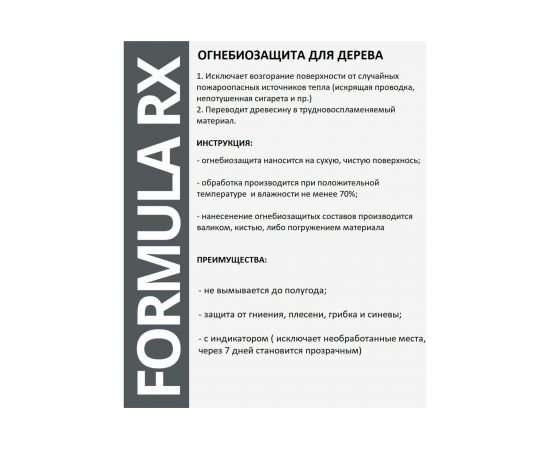 FORMULA RX

ОГНЕБИОЗАЩИТА ДЛЯ ДЕРЕВА

1. Исключает возгорание поверхности от случайных пожароопасных источников тепла (искрящая проводка, непотушенная сигарета и пр.)
2. Переводит древесину в трудновоспламеняемый материал.

ИНСТРУКЦИЯ:

- огнебиозащита наносится на сухую, чистую поверхнось;

- обработка производится при положительной температуре и влажности не менее 70%;

- нанесенение огнебиозащитых составов производится валиком, кистью, либо погружением материала

ПРЕИМУЩЕСТВА:

- не вымывается до полугода;

- защита от гниения, плесени, грибка и синевы;

- с индикатором ( исключает необработанные места, через 7 дней становится прозрачным)